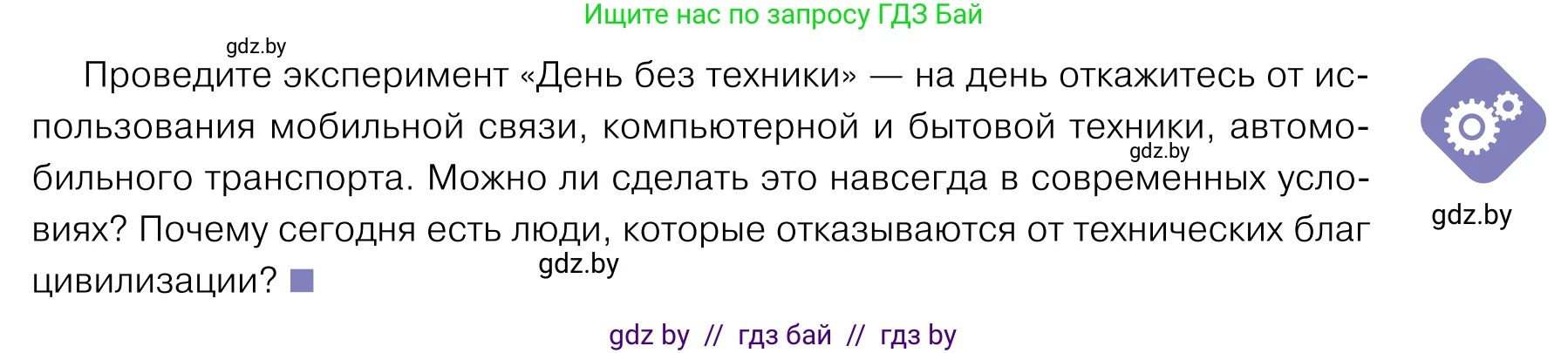 Ищите нас по запросу ГДЗ Бай

gdz.by

Проведите эксперимент «День без техники» — на день откажитесь от использования мобильной связи, компьютерной и бытовой техники, автомобильного транспорта. Можно ли сделать это навсегда в современных условиях? Почему сегодня есть люди, которые отказываются от технических благ цивилизации?

gdz.by

gdz.by

gdz.by

gdz by // гдз бай // гдз by